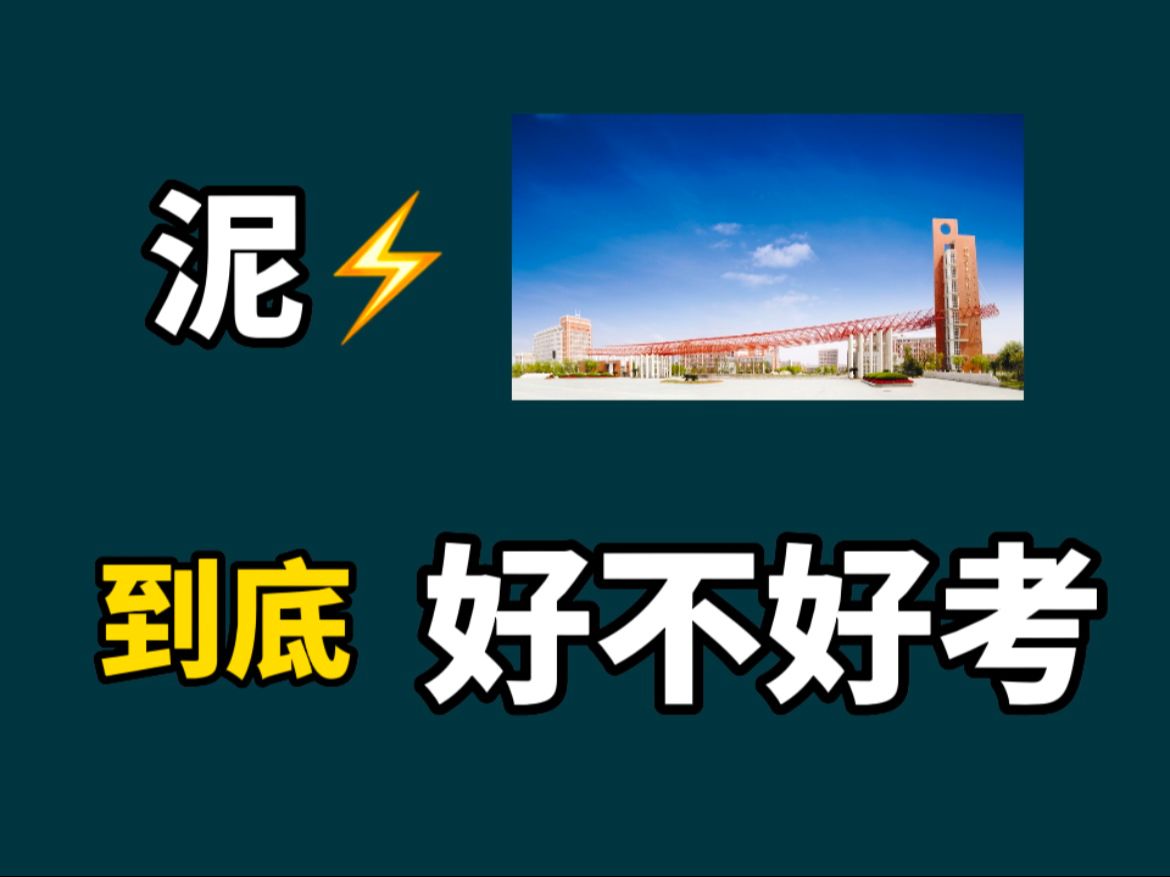 泥⚡

到底 好不好考